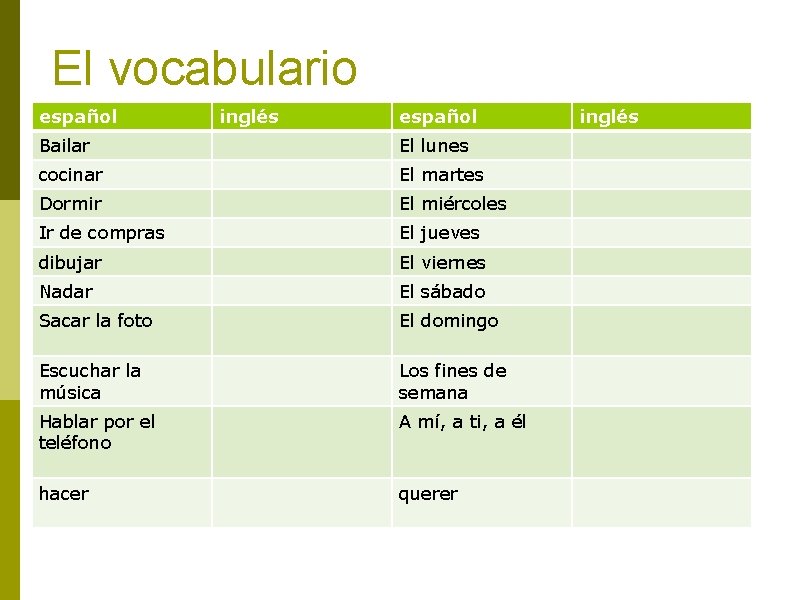 El vocabulario

| español | inglés | español | inglés |
|---|---|---|---|
| Bailar | | El lunes | |
| cocinar | | El martes | |
| Dormir | | El miércoles | |
| Ir de compras | | El jueves | |
| dibujar | | El viernes | |
| Nadar | | El sábado | |
| Sacar la foto | | El domingo | |
| Escuchar la música | | Los fines de semana | |
| Hablar por el teléfono | | A mí, a ti, a él | |
| hacer | | querer | |